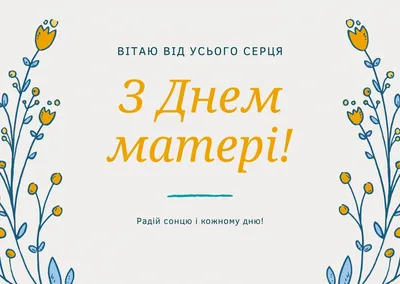 ВІТАЮ ВІД УСЬОГО СЕРЦЯ

З Днем матері!

Радій сонцю і кожному дню!